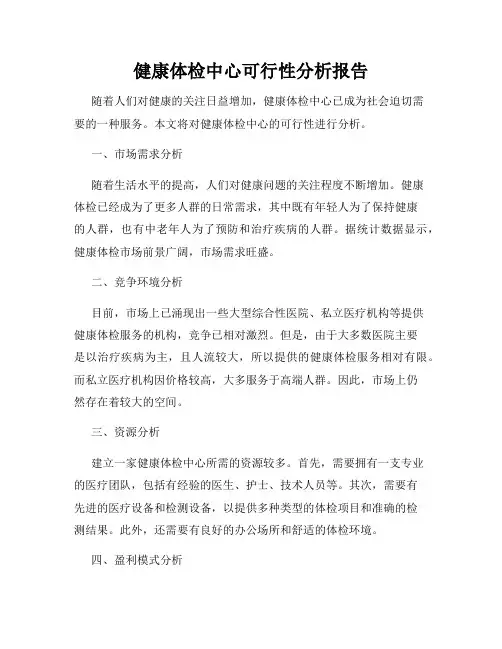 健康体检中心可行性分析报告

随着人们对健康的关注日益增加，健康体检中心已成为社会迫切需要的一种服务。本文将对健康体检中心的可行性进行分析。

一、市场需求分析

随着生活水平的提高，人们对健康问题的关注程度不断增加。健康体检已经成为了更多人群的日常需求，其中既有年轻人为了保持健康的人群，也有中老年人为了预防和治疗疾病的人群。据统计数据显示，健康体检市场前景广阔，市场需求旺盛。

二、竞争环境分析

目前，市场上已涌现出一些大型综合性医院、私立医疗机构等提供健康体检服务的机构，竞争已相对激烈。但是，由于大多数医院主要是以治疗疾病为主，且人流较大，所以提供的健康体检服务相对有限。而私立医疗机构因价格较高，大多服务于高端人群。因此，市场上仍然存在着较大的空间。

三、资源分析

建立一家健康体检中心所需的资源较多。首先，需要拥有一支专业的医疗团队，包括有经验的医生、护士、技术人员等。其次，需要有先进的医疗设备和检测设备，以提供多种类型的体检项目和准确的检测结果。此外，还需要有良好的办公场所和舒适的体检环境。

四、盈利模式分析